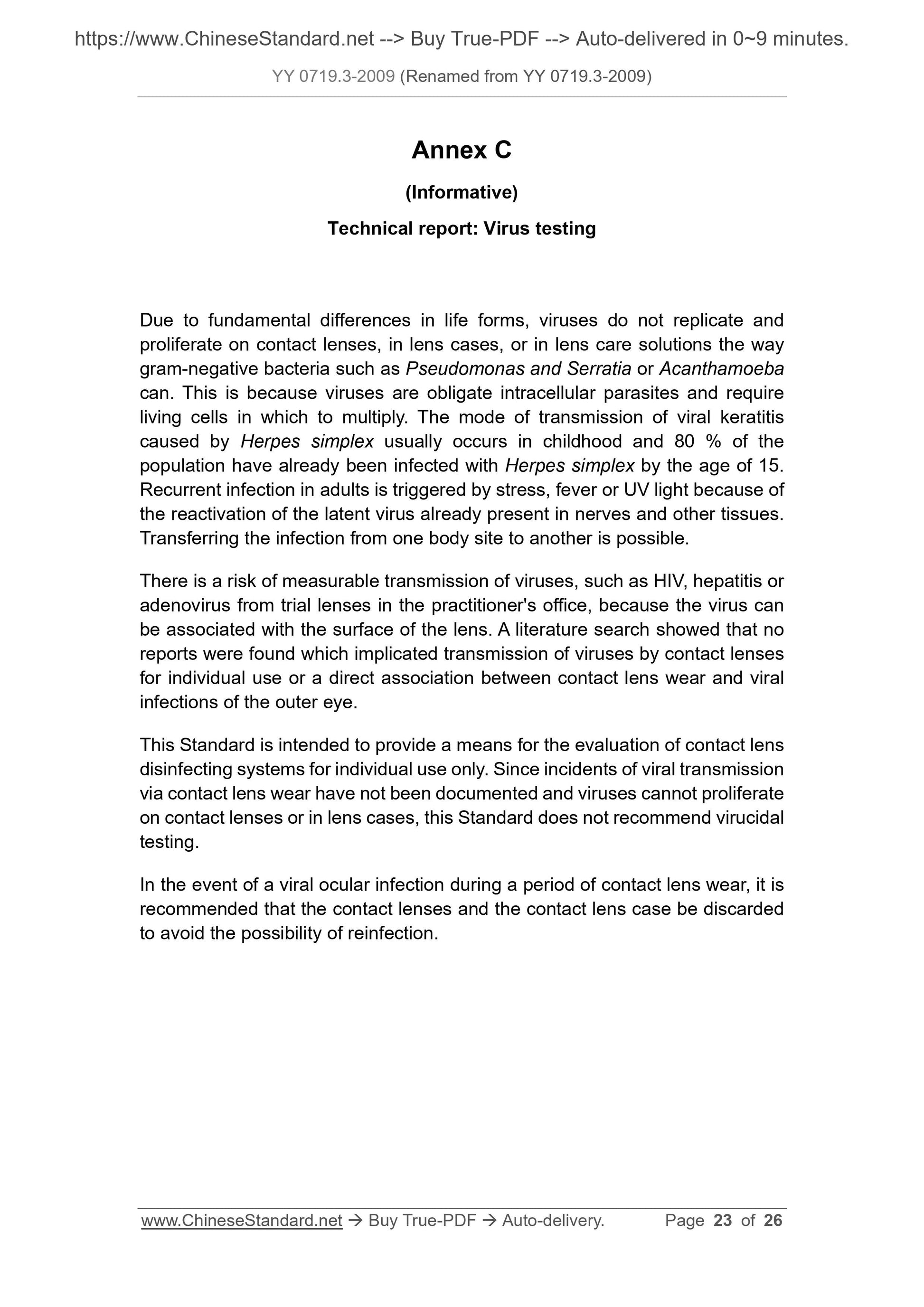 https://www.ChineseStandard.net --> Buy True-PDF --> Auto-delivered in 0~9 minutes.

YY 0719.3-2009 (Renamed from YY 0719.3-2009)

Annex C

(Informative)

Technical report: Virus testing

Due to fundamental differences in life forms, viruses do not replicate and proliferate on contact lenses, in lens cases, or in lens care solutions the way gram-negative bacteria such as Pseudomonas and Serratia or Acanthamoeba can. This is because viruses are obligate intracellular parasites and require living cells in which to multiply. The mode of transmission of viral keratitis caused by Herpes simplex usually occurs in childhood and 80 % of the population have already been infected with Herpes simplex by the age of 15. Recurrent infection in adults is triggered by stress, fever or UV light because of the reactivation of the latent virus already present in nerves and other tissues. Transferring the infection from one body site to another is possible.

There is a risk of measurable transmission of viruses, such as HIV, hepatitis or adenovirus from trial lenses in the practitioner's office, because the virus can be associated with the surface of the lens. A literature search showed that no reports were found which implicated transmission of viruses by contact lenses for individual use or a direct association between contact lens wear and viral infections of the outer eye.

This Standard is intended to provide a means for the evaluation of contact lens disinfecting systems for individual use only. Since incidents of viral transmission via contact lens wear have not been documented and viruses cannot proliferate on contact lenses or in lens cases, this Standard does not recommend virucidal testing.

In the event of a viral ocular infection during a period of contact lens wear, it is recommended that the contact lenses and the contact lens case be discarded to avoid the possibility of reinfection.

www.ChineseStandard.net → Buy True-PDF → Auto-delivery. Page 23 of 26